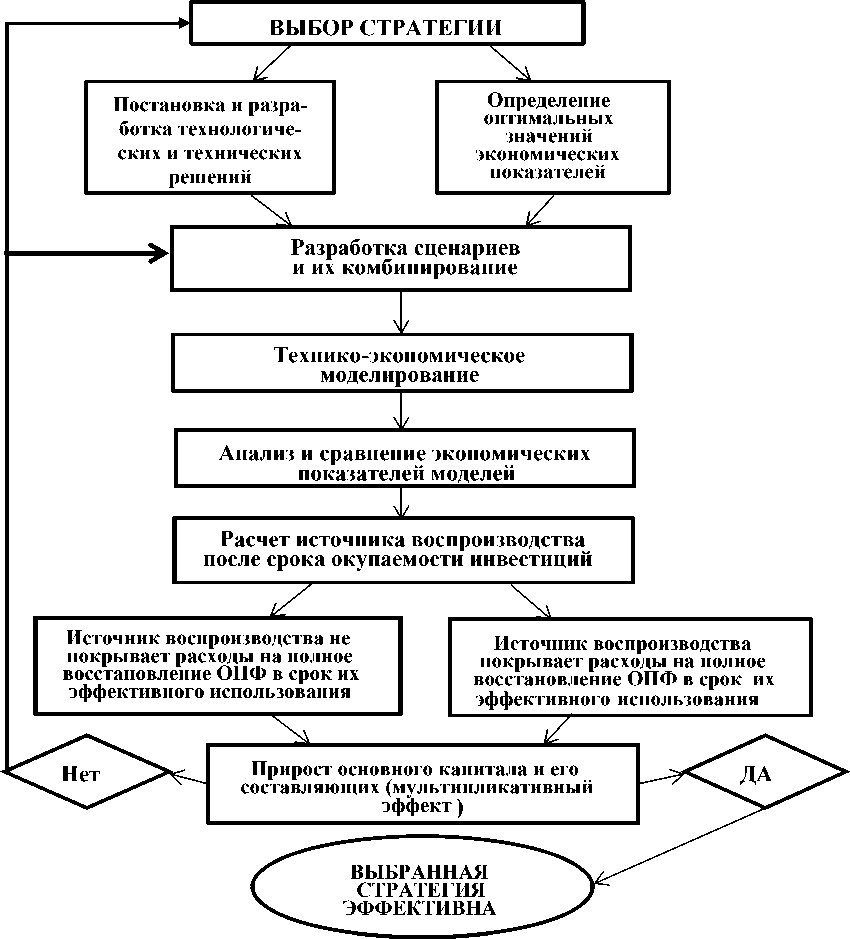 ВЫБОР СТРАТЕГИИ

Постановка и разработка технологических и технических решений

Определение оптимальных значений экономических показателей

Разработка сценариев и их комбинирование

Технико-экономическое моделирование

Анализ и сравнение экономических показателей моделей

Расчет источника воспроизводства после срока окупаемости инвестиций

Источник воспроизводства не покрывает расходы на полное восстановление ОПФ в срок их эффективного использования

Источник воспроизводства покрывает расходы на полное восстановление ОПФ в срок их эффективного использования

Нет

Прирост основного капитала и его составляющих (мультипликативный эффект )

ДА

ВЫБРАННАЯ СТРАТЕГИЯ ЭФФЕКТИВНА